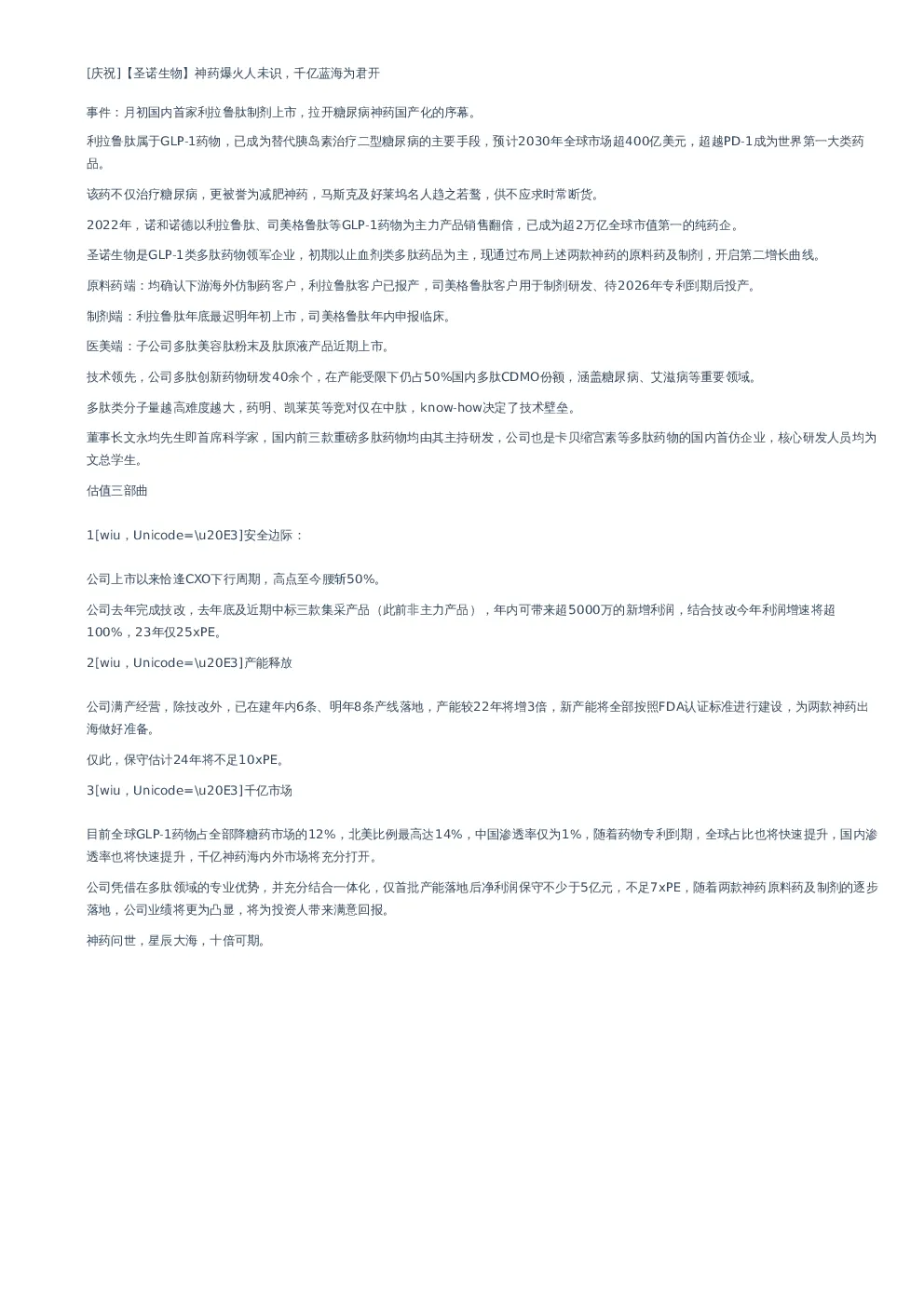 [庆祝]【圣诺生物】神药爆火人未识，千亿蓝海为君开

事件：月初国内首家利拉鲁肽制剂上市，拉开糖尿病神药国产化的序幕。

利拉鲁肽属于GLP-1药物，已成为替代胰岛素治疗二型糖尿病的主要手段，预计2030年全球市场超400亿美元，超越PD-1成为世界第一大类药品。

该药不仅治疗糖尿病，更被誉为减肥神药，马斯克及好莱坞名人趋之若鹜，供不应求时常断货。

2022年，诺和诺德以利拉鲁肽、司美格鲁肽等GLP-1药物为主力产品销售翻倍，已成为超2万亿全球市值第一的纯药企。

圣诺生物是GLP-1类多肽药物领军企业，初期以止血剂类多肽药品为主，现通过布局上述两款神药的原料药及制剂，开启第二增长曲线。

原料药端：均确认下游海外仿制药客户，利拉鲁肽客户已报产，司美格鲁肽客户用于制剂研发、待2026年专利到期后投产。

制剂端：利拉鲁肽年底最迟明年初上市，司美格鲁肽年内申报临床。

医美端：子公司多肽美容肽粉末及肽原液产品近期上市。

技术领先，公司多肽创新药物研发40余个，在产能受限下仍占50%国内多肽CDMO份额，涵盖糖尿病、艾滋病等重要领域。

多肽类分子量越高难度越大，药明、凯莱英等竞对仅在中肽，know-how决定了技术壁垒。

董事长文永均先生即首席科学家，国内前三款重磅多肽药物均由其主持研发，公司也是卡贝缩宫素等多肽药物的国内首仿企业，核心研发人员均为文总学生。

估值三部曲

1[wiu，Unicode=\u20E3]安全边际：

公司上市以来恰逢CXO下行周期，高点至今腰斩50%。

公司去年完成技改，去年底及近期中标三款集采产品（此前非主力产品），年内可带来超5000万的新增利润，结合技改今年利润增速将超100%，23年仅25xPE。

2[wiu，Unicode=\u20E3]产能释放

公司满产经营，除技改外，已在建年内6条、明年8条产线落地，产能较22年将增3倍，新产能将全部按照FDA认证标准进行建设，为两款神药出海做好准备。

仅此，保守估计24年将不足10xPE。

3[wiu，Unicode=\u20E3]千亿市场

目前全球GLP-1药物占全部降糖药市场的12%，北美比例最高达14%，中国渗透率仅为1%，随着药物专利到期，全球占比也将快速提升，国内渗透率也将快速提升，千亿神药海内外市场将充分打开。

公司凭借在多肽领域的专业优势，并充分结合一体化，仅首批产能落地后净利润保守不少于5亿元，不足7xPE，随着两款神药原料药及制剂的逐步落地，公司业绩将更为凸显，将为投资人带来满意回报。

神药问世，星辰大海，十倍可期。